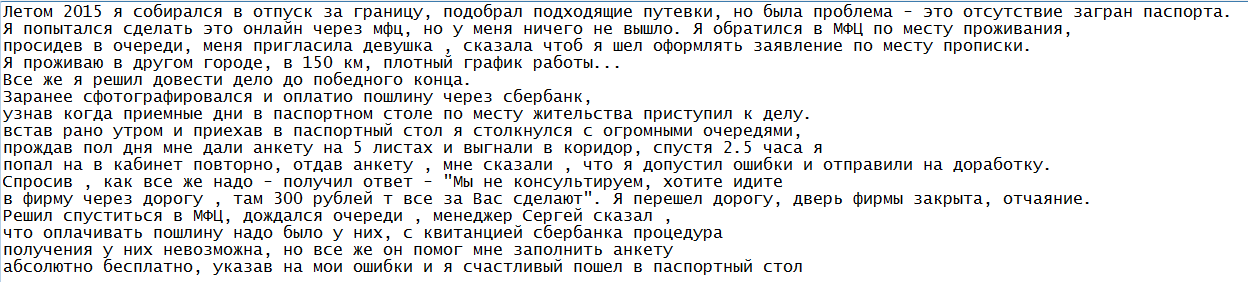 Летом 2015 я собирался в отпуск за границу, подобрал подходящие путевки, но была проблема - это отсутствие загран паспорта.
Я попытался сделать это онлайн через мфц, но у меня ничего не вышло. Я обратился в МФЦ по месту проживания,
просидев в очереди, меня пригласила девушка , сказала чтоб я шел оформлять заявление по месту прописки.
Я проживаю в другом городе, в 150 км, плотный график работы...
Все же я решил довести дело до победного конца.
Заранее сфотографировался и оплатио пошлину через сбербанк,
узнав когда приемные дни в паспортном столе по месту жительства приступил к делу.
встав рано утром и приехав в паспортный стол я столкнулся с огромными очередями,
прождав пол дня мне дали анкету на 5 листах и выгнали в коридор, спустя 2.5 часа я
попал на в кабинет повторно, отдав анкету , мне сказали , что я допустил ошибки и отправили на доработку.
Спросив , как все же надо - получил ответ - "Мы не консультируем, хотите идите
в фирму через дорогу , там 300 рублей т все за Вас сделают". Я перешел дорогу, дверь фирмы закрыта, отчаяние.
Решил спуститься в МФЦ, дождался очереди , менеджер Сергей сказал ,
что оплачивать пошлину надо было у них, с квитанцией сбербанка процедура
получения у них невозможна, но все же он помог мне заполнить анкету
абсолютно бесплатно, указав на мои ошибки и я счастливый пошел в паспортный стол